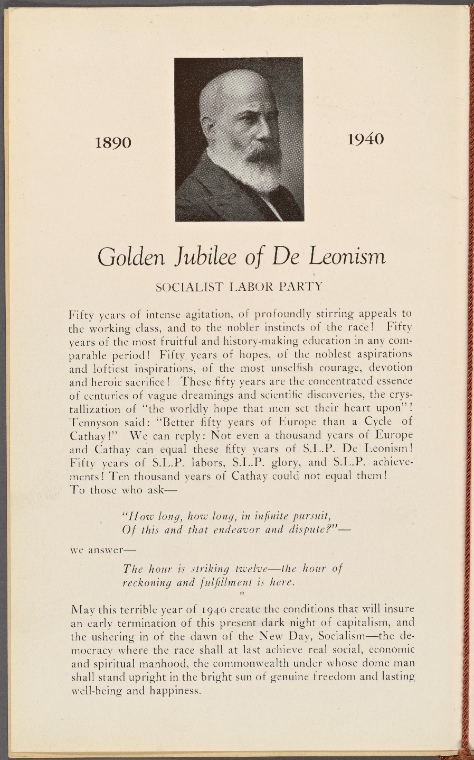 1890

1940

Golden Jubilee of De Leonism

SOCIALIST LABOR PARTY

Fifty years of intense agitation, of profoundly stirring appeals to the working class, and to the nobler instincts of the race! Fifty years of the most fruitful and history-making education in any comparable period! Fifty years of hopes, of the noblest aspirations and loftiest inspirations, of the most unselfish courage, devotion and heroic sacrifice! These fifty years are the concentrated essence of centuries of vague dreamings and scientific discoveries, the crystallization of "the worldly hope that men set their heart upon"! Tennyson said: "Better fifty years of Europe than a Cycle of Cathay!" We can reply: Not even a thousand years of Europe and Cathay can equal these fifty years of S.L.P. De Leonism! Fifty years of S.L.P. labors, S.L.P. glory, and S.L.P. achievements! Ten thousand years of Cathay could not equal them! To those who ask—

"How long, how long, in infinite pursuit,
Of this and that endeavor and dispute?"—

we answer—

The hour is striking twelve—the hour of
reckoning and fulfillment is here.

May this terrible year of 1940 create the conditions that will insure an early termination of this present dark night of capitalism, and the ushering in of the dawn of the New Day, Socialism—the democracy where the race shall at last achieve real social, economic and spiritual manhood, the commonwealth under whose dome man shall stand upright in the bright sun of genuine freedom and lasting well-being and happiness.